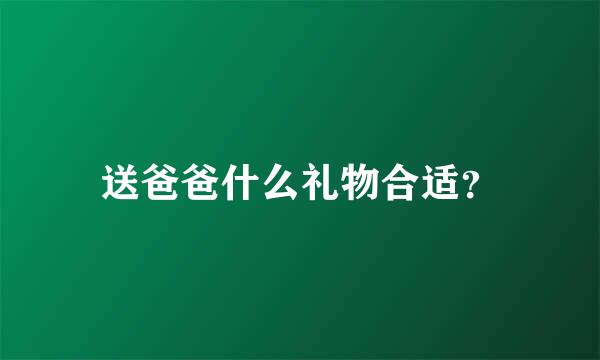 送爸爸什么礼物合适?